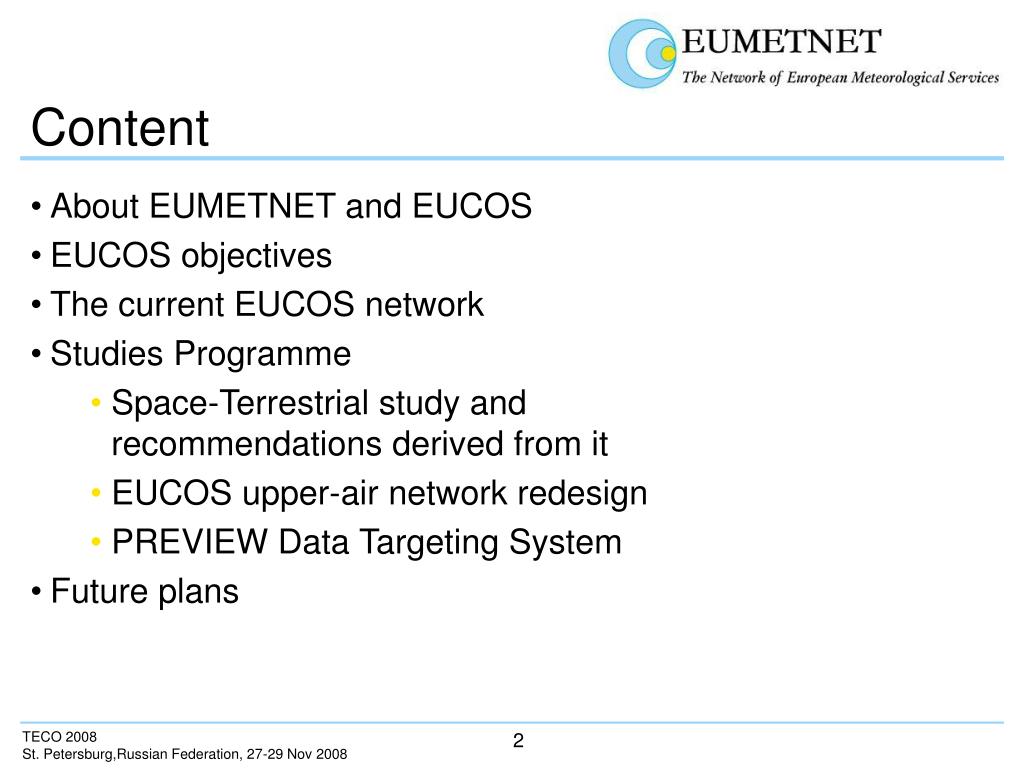 EUMETNET
The Network of European Meteorological Services

Content

• About EUMETNET and EUCOS
• EUCOS objectives
• The current EUCOS network
• Studies Programme
  • Space-Terrestrial study and recommendations derived from it
  • EUCOS upper-air network redesign
  • PREVIEW Data Targeting System
• Future plans

TECO 2008
St. Petersburg,Russian Federation, 27-29 Nov 2008

2